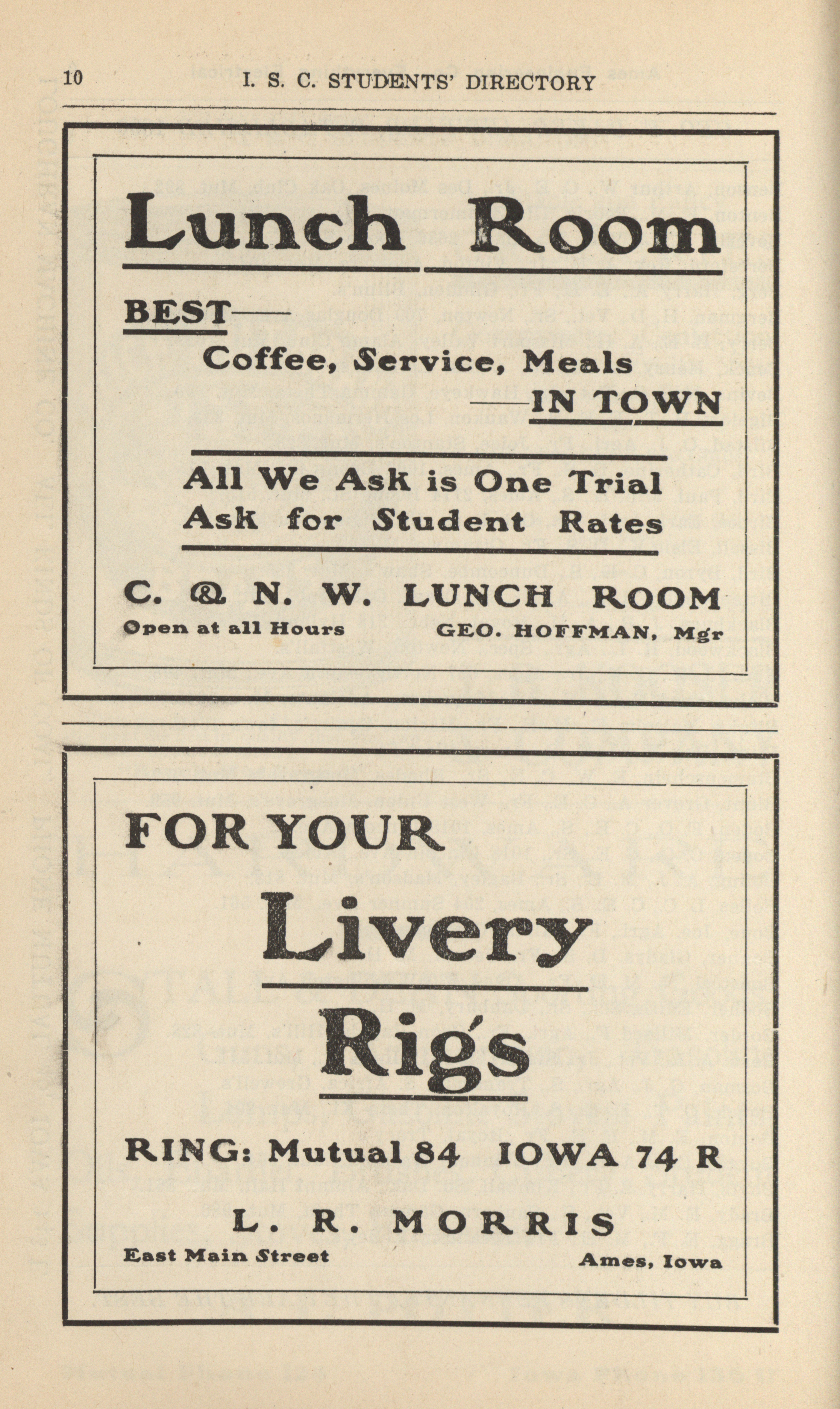 10 I. S. C. STUDENTS' DIRECTORY

Lunch Room

BEST—

Coffee, Service, Meals

—IN TOWN

All We Ask is One Trial
Ask for Student Rates

C. & N. W. LUNCH ROOM

Open at all Hours GEO. HOFFMAN, Mgr

FOR YOUR

Livery

Rigs

RING: Mutual 84 IOWA 74 R

L. R. MORRIS

East Main Street Ames, Iowa